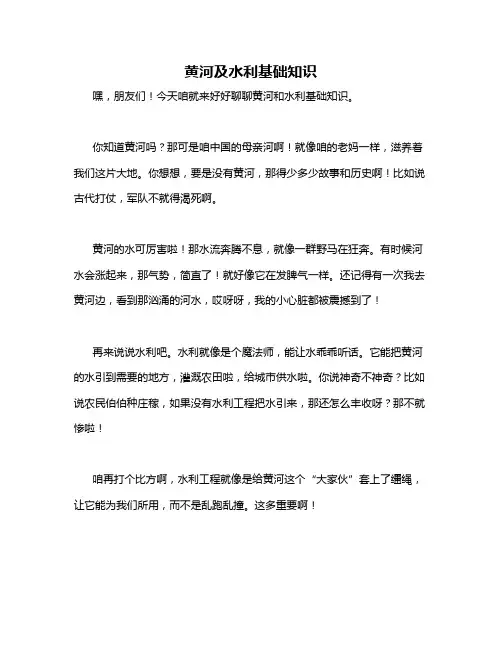 黄河及水利基础知识

嘿，朋友们！今天咱就来好好聊聊黄河和水利基础知识。

你知道黄河吗？那可是咱中国的母亲河啊！就像咱的老妈一样，滋养着我们这片大地。你想想，要是没有黄河，那得少多少故事和历史啊！比如说古代打仗，军队不就得渴死啊。

黄河的水可厉害啦！那水流奔腾不息，就像一群野马在狂奔。有时候河水会涨起来，那气势，简直了！就好像它在发脾气一样。还记得有一次我去黄河边，看到那汹涌的河水，哎呀呀，我的小心脏都被震撼到了！

再来说说水利吧。水利就像是个魔法师，能让水乖乖听话。它能把黄河的水引到需要的地方，灌溉农田啦，给城市供水啦。你说神奇不神奇？比如说农民伯伯种庄稼，如果没有水利工程把水引来，那还怎么丰收呀？那不就惨啦！

咱再打个比方啊，水利工程就像是给黄河这个“大家伙”套上了缰绳，让它能为我们所用，而不是乱跑乱撞。这多重要啊！